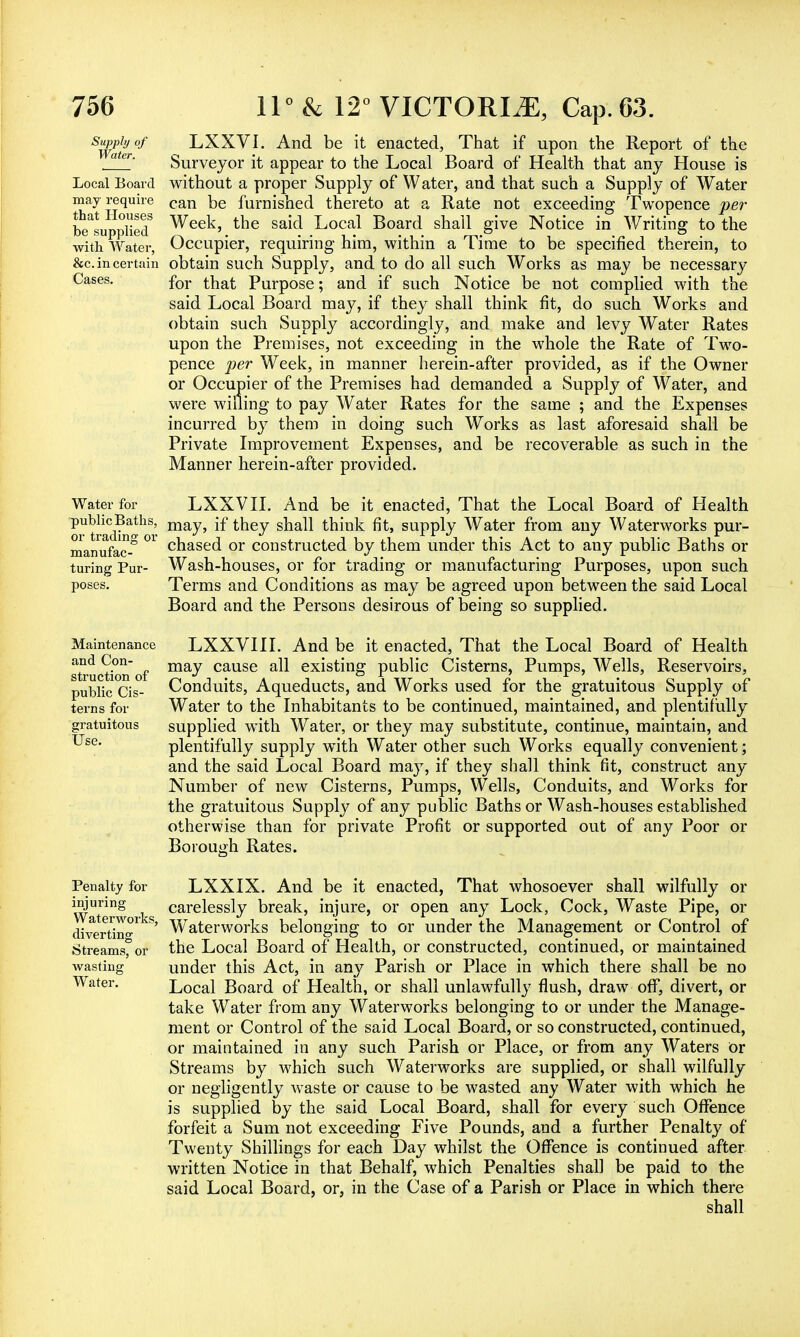 756 11° & 12° VICTORIÆ, Cap. 63.

Supply of Water.

Local Board may require that Houses be supplied with Water, &c. in certain Cases.

LXXVI. And be it enacted, That if upon the Report of the Surveyor it appear to the Local Board of Health that any House is without a proper Supply of Water, and that such a Supply of Water can be furnished thereto at a Rate not exceeding Twopence per Week, the said Local Board shall give Notice in Writing to the Occupier, requiring him, within a Time to be specified therein, to obtain such Supply, and to do all such Works as may be necessary for that Purpose; and if such Notice be not complied with the said Local Board may, if they shall think fit, do such Works and obtain such Supply accordingly, and make and levy Water Rates upon the Premises, not exceeding in the whole the Rate of Twopence per Week, in manner herein-after provided, as if the Owner or Occupier of the Premises had demanded a Supply of Water, and were willing to pay Water Rates for the same ; and the Expenses incurred by them in doing such Works as last aforesaid shall be Private Improvement Expenses, and be recoverable as such in the Manner herein-after provided.

Water for public Baths, or trading or manufacturing Purposes.

LXXVII. And be it enacted, That the Local Board of Health may, if they shall think fit, supply Water from any Waterworks purchased or constructed by them under this Act to any public Baths or Wash-houses, or for trading or manufacturing Purposes, upon such Terms and Conditions as may be agreed upon between the said Local Board and the Persons desirous of being so supplied.

Maintenance and Construction of public Cisterns for gratuitous Use.

LXXVIII. And be it enacted, That the Local Board of Health may cause all existing public Cisterns, Pumps, Wells, Reservoirs, Conduits, Aqueducts, and Works used for the gratuitous Supply of Water to the Inhabitants to be continued, maintained, and plentifully supplied with Water, or they may substitute, continue, maintain, and plentifully supply with Water other such Works equally convenient; and the said Local Board may, if they shall think fit, construct any Number of new Cisterns, Pumps, Wells, Conduits, and Works for the gratuitous Supply of any public Baths or Wash-houses established otherwise than for private Profit or supported out of any Poor or Borough Rates.

Penalty for injuring Waterworks, diverting Streams, or wasting Water.

LXXIX. And be it enacted, That whosoever shall wilfully or carelessly break, injure, or open any Lock, Cock, Waste Pipe, or Waterworks belonging to or under the Management or Control of the Local Board of Health, or constructed, continued, or maintained under this Act, in any Parish or Place in which there shall be no Local Board of Health, or shall unlawfully flush, draw off, divert, or take Water from any Waterworks belonging to or under the Management or Control of the said Local Board, or so constructed, continued, or maintained in any such Parish or Place, or from any Waters or Streams by which such Waterworks are supplied, or shall wilfully or negligently waste or cause to be wasted any Water with which he is supplied by the said Local Board, shall for every such Offence forfeit a Sum not exceeding Five Pounds, and a further Penalty of Twenty Shillings for each Day whilst the Offence is continued after written Notice in that Behalf, which Penalties shall be paid to the said Local Board, or, in the Case of a Parish or Place in which there shall